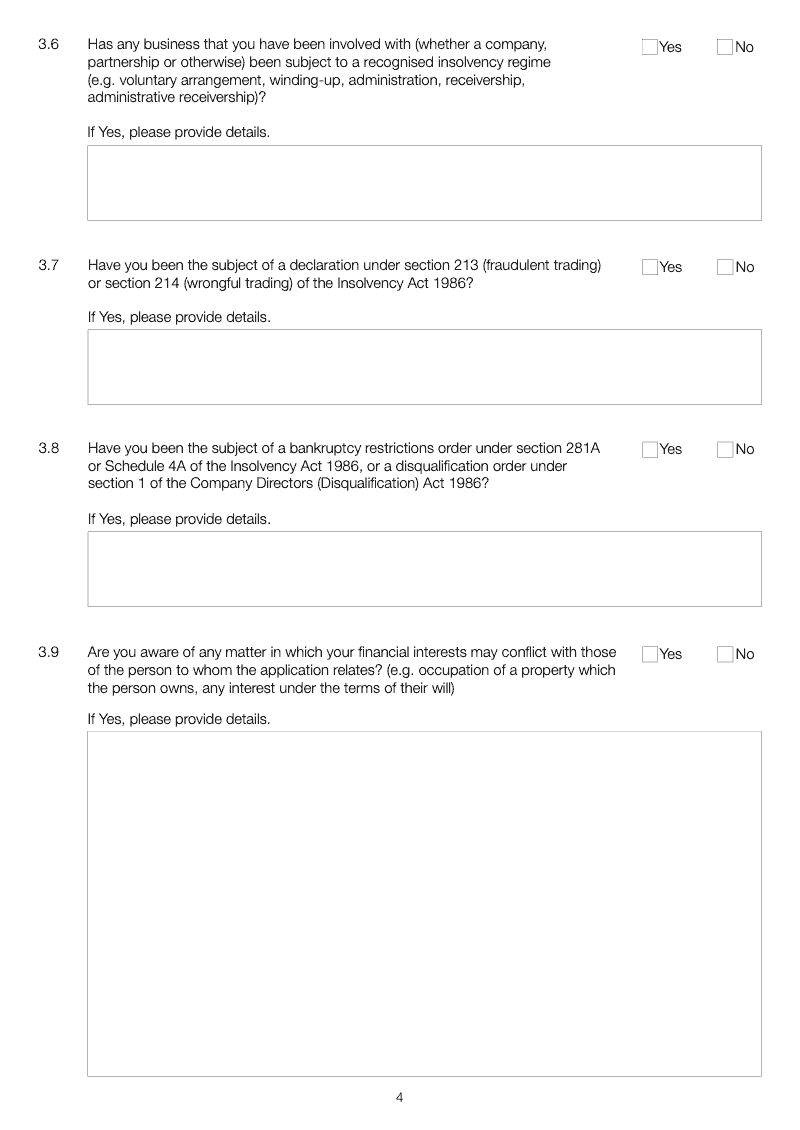 3.6 Has any business that you have been involved with (whether a company, partnership or otherwise) been subject to a recognised insolvency regime (e.g. voluntary arrangement, winding-up, administration, receivership, administrative receivership)?

Yes No

If Yes, please provide details.

3.7 Have you been the subject of a declaration under section 213 (fraudulent trading) or section 214 (wrongful trading) of the Insolvency Act 1986?

Yes No

If Yes, please provide details.

3.8 Have you been the subject of a bankruptcy restrictions order under section 281A or Schedule 4A of the Insolvency Act 1986, or a disqualification order under section 1 of the Company Directors (Disqualification) Act 1986?

Yes No

If Yes, please provide details.

3.9 Are you aware of any matter in which your financial interests may conflict with those of the person to whom the application relates? (e.g. occupation of a property which the person owns, any interest under the terms of their will)

Yes No

If Yes, please provide details.

4